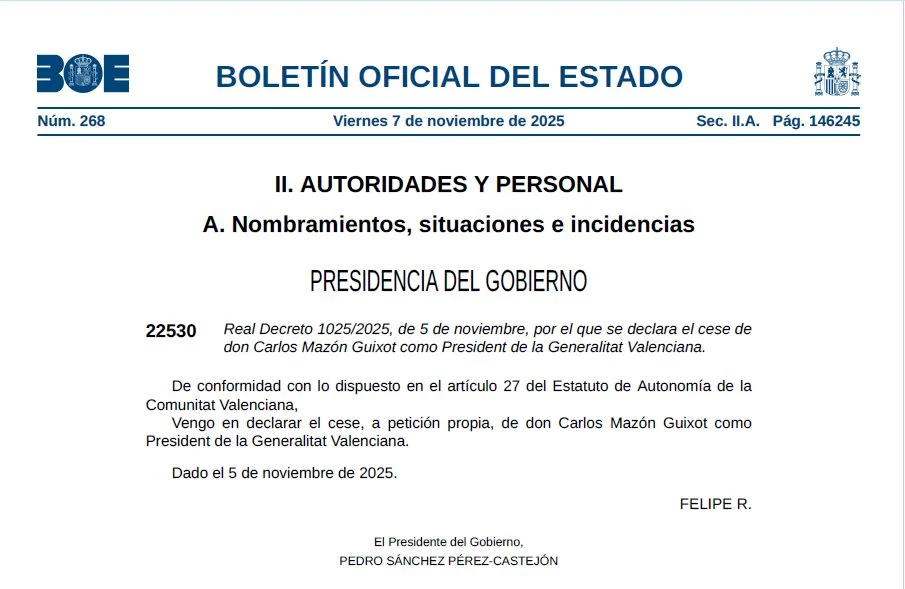 BOE

BOLETÍN OFICIAL DEL ESTADO

Núm. 268 Viernes 7 de noviembre de 2025 Sec. II.A. Pág. 146245

II. AUTORIDADES Y PERSONAL

A. Nombramientos, situaciones e incidencias

PRESIDENCIA DEL GOBIERNO

22530 Real Decreto 1025/2025, de 5 de noviembre, por el que se declara el cese de don Carlos Mazón Guixot como President de la Generalitat Valenciana.

De conformidad con lo dispuesto en el artículo 27 del Estatuto de Autonomía de la Comunitat Valenciana,

Vengo en declarar el cese, a petición propia, de don Carlos Mazón Guixot como President de la Generalitat Valenciana.

Dado el 5 de noviembre de 2025.

FELIPE R.

El Presidente del Gobierno,
PEDRO SÁNCHEZ PÉREZ-CASTEJÓN